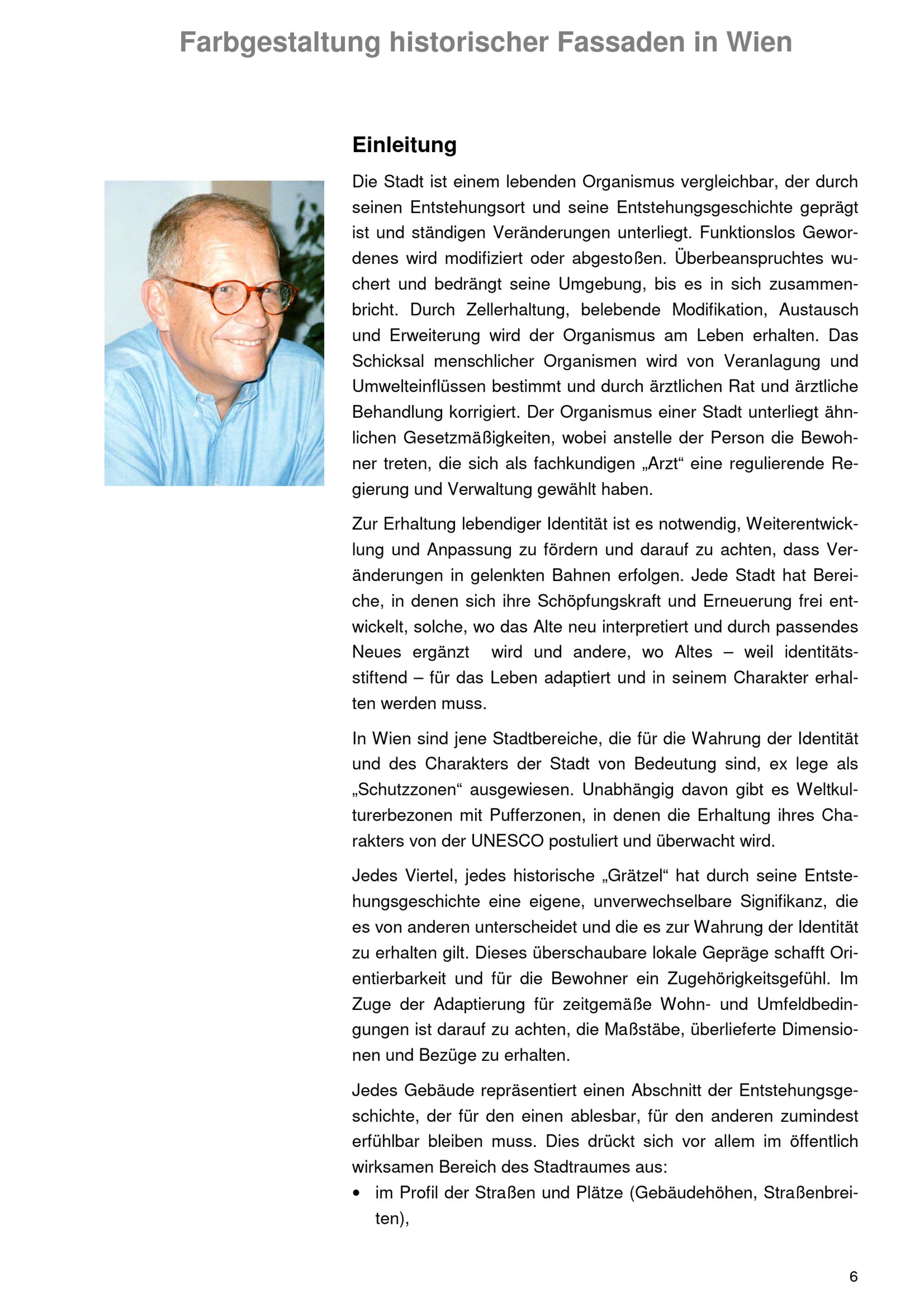 Farbgestaltung historischer Fassaden in Wien

Einleitung

Die Stadt ist einem lebenden Organismus vergleichbar, der durch seinen Entstehungsort und seine Entstehungsgeschichte geprägt ist und ständigen Veränderungen unterliegt. Funktionslos Gewordenes wird modifiziert oder abgestoßen. Überbeanspruchtes wuchert und bedrängt seine Umgebung, bis es in sich zusammenbricht. Durch Zellerhaltung, belebende Modifikation, Austausch und Erweiterung wird der Organismus am Leben erhalten. Das Schicksal menschlicher Organismen wird von Veranlagung und Umwelteinflüssen bestimmt und durch ärztlichen Rat und ärztliche Behandlung korrigiert. Der Organismus einer Stadt unterliegt ähnlichen Gesetzmäßigkeiten, wobei anstelle der Person die Bewohner treten, die sich als fachkundigen „Arzt“ eine regulierende Regierung und Verwaltung gewählt haben.

Zur Erhaltung lebendiger Identität ist es notwendig, Weiterentwicklung und Anpassung zu fördern und darauf zu achten, dass Veränderungen in gelenkten Bahnen erfolgen. Jede Stadt hat Bereiche, in denen sich ihre Schöpfungskraft und Erneuerung frei entwickelt, solche, wo das Alte neu interpretiert und durch passendes Neues ergänzt wird und andere, wo Altes – weil identitätsstiftend – für das Leben adaptiert und in seinem Charakter erhalten werden muss.

In Wien sind jene Stadtbereiche, die für die Wahrung der Identität und des Charakters der Stadt von Bedeutung sind, ex lege als „Schutzzonen“ ausgewiesen. Unabhängig davon gibt es Weltkulturerbezonen mit Pufferzonen, in denen die Erhaltung ihres Charakters von der UNESCO postuliert und überwacht wird.

Jedes Viertel, jedes historische „Grätzel“ hat durch seine Entstehungsgeschichte eine eigene, unverwechselbare Signifikanz, die es von anderen unterscheidet und die es zur Wahrung der Identität zu erhalten gilt. Dieses überschaubare lokale Gepräge schafft Orientierbarkeit und für die Bewohner ein Zugehörigkeitsgefühl. Im Zuge der Adaptierung für zeitgemäße Wohn- und Umfeldbedingungen ist darauf zu achten, die Maßstäbe, überlieferte Dimensionen und Bezüge zu erhalten.

Jedes Gebäude repräsentiert einen Abschnitt der Entstehungsgeschichte, der für den einen ablesbar, für den anderen zumindest erfühlbar bleiben muss. Dies drückt sich vor allem im öffentlich wirksamen Bereich des Stadtraumes aus:
• im Profil der Straßen und Plätze (Gebäudehöhen, Straßenbreiten),

6